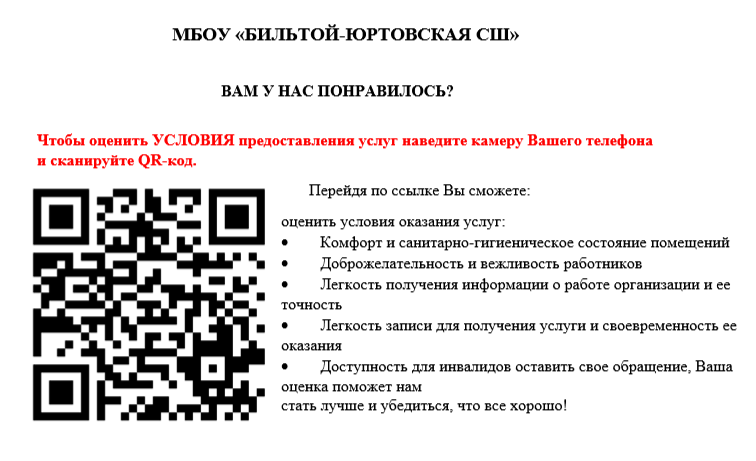 МБОУ «БИЛЬТОЙ-ЮРТОВСКАЯ СШ»

ВАМ У НАС ПОНРАВИЛОСЬ?

Чтобы оценить УСЛОВИЯ предоставления услуг наведите камеру Вашего телефона и сканируйте QR-код.

Перейдя по ссылке Вы сможете:

оценить условия оказания услуг:
• Комфорт и санитарно-гигиеническое состояние помещений
• Доброжелательность и вежливость работников
• Легкость получения информации о работе организации и ее точность
• Легкость записи для получения услуги и своевременность ее оказания
• Доступность для инвалидов оставить свое обращение, Ваша оценка поможет нам
стать лучше и убедиться, что все хорошо!